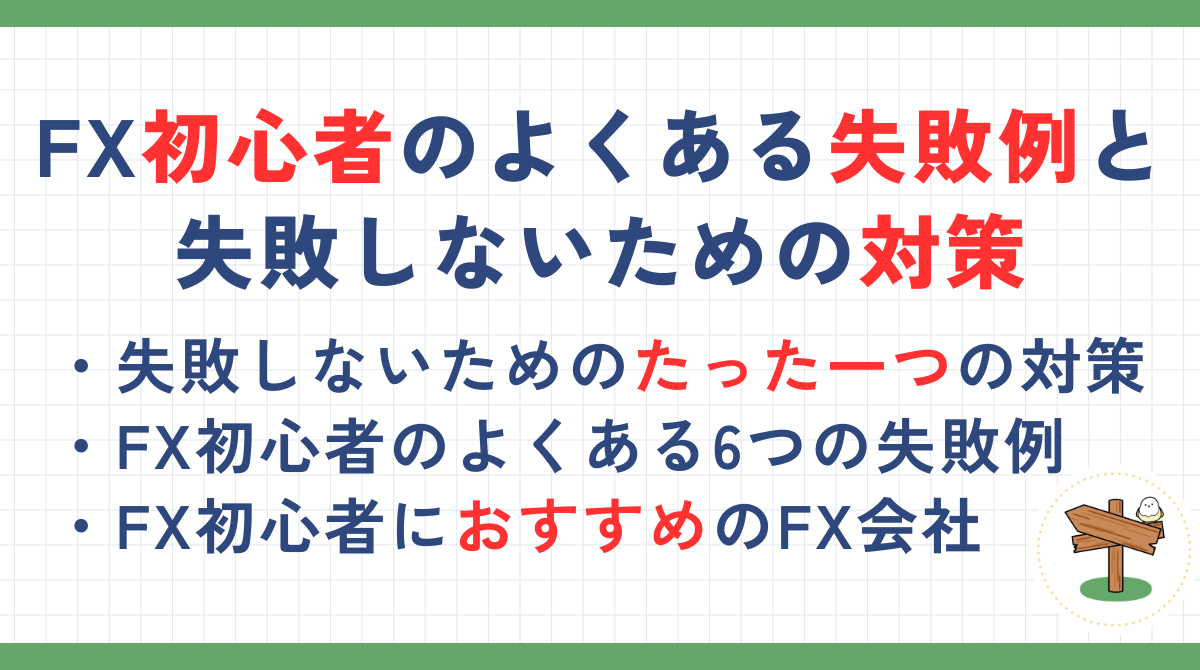 FX初心者のよくある失敗例と失敗しないための対策

・失敗しないためのたった一つの対策
・FX初心者のよくある6つの失敗例
・FX初心者におすすめのFX会社